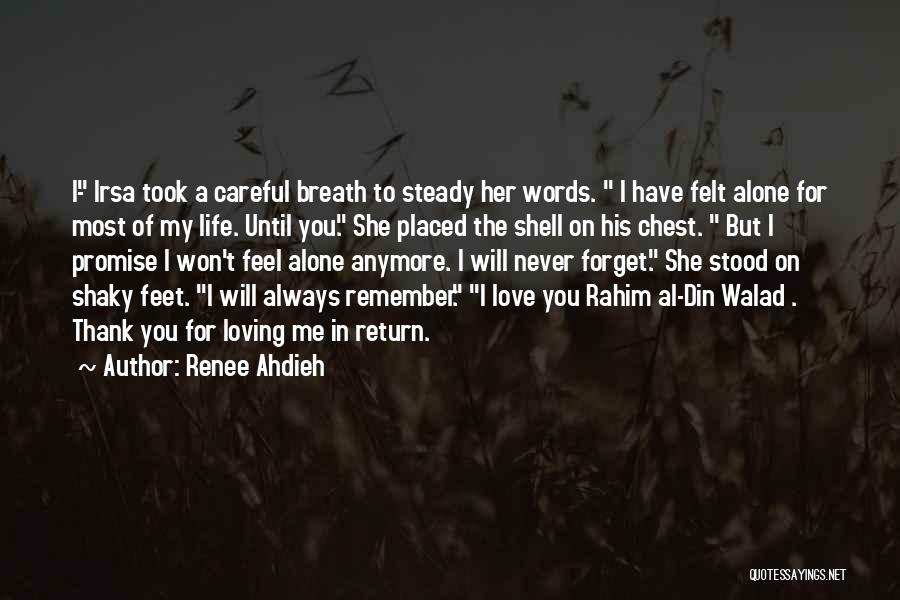 I-" Irsa took a careful breath to steady her words. " I have felt alone for most of my life. Until you." She placed the shell on his chest. " But I promise I won't feel alone anymore. I will never forget." She stood on shaky feet. "I will always remember." "I love you Rahim al-Din Walad . Thank you for loving me in return.

~ Author: Renee Ahdieh

QUOTESSAYINGS.NET